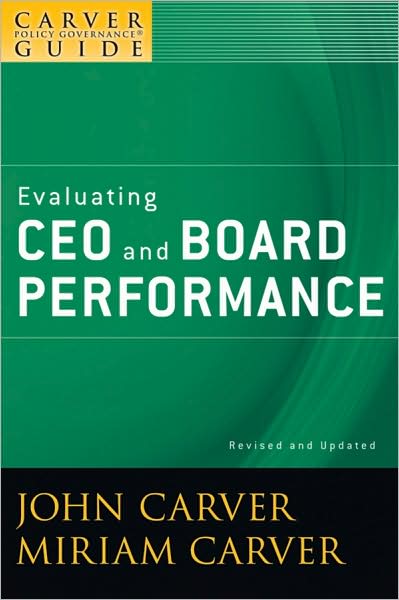 CARVER
POLICY GOVERNANCE®
GUIDE

Evaluating
CEO and BOARD
PERFORMANCE

Revised and Updated

JOHN CARVER
MIRIAM CARVER